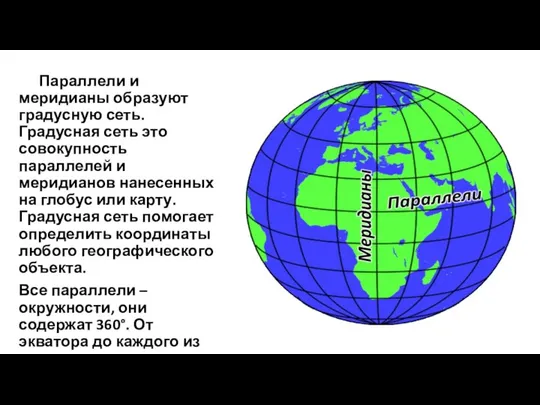 Параллели и меридианы образуют градусную сеть. Градусная сеть это совокупность параллелей и меридианов нанесенных на глобус или карту. Градусная сеть помогает определить координаты любого географического объекта.

Все параллели – окружности, они содержат 360°. От экватора до каждого из

Меридианы

Параллели